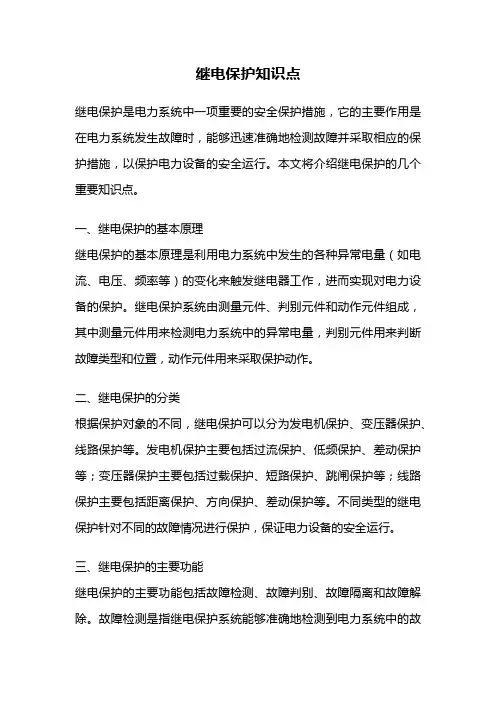 继电保护知识点

继电保护是电力系统中一项重要的安全保护措施，它的主要作用是在电力系统发生故障时，能够迅速准确地检测故障并采取相应的保护措施，以保护电力设备的安全运行。本文将介绍继电保护的几个重要知识点。

一、继电保护的基本原理
继电保护的基本原理是利用电力系统中发生的各种异常电量（如电流、电压、频率等）的变化来触发继电器工作，进而实现对电力设备的保护。继电保护系统由测量元件、判别元件和动作元件组成，其中测量元件用来检测电力系统中的异常电量，判别元件用来判断故障类型和位置，动作元件用来采取保护动作。

二、继电保护的分类
根据保护对象的不同，继电保护可以分为发电机保护、变压器保护、线路保护等。发电机保护主要包括过流保护、低频保护、差动保护等；变压器保护主要包括过载保护、短路保护、跳闸保护等；线路保护主要包括距离保护、方向保护、差动保护等。不同类型的继电保护针对不同的故障情况进行保护，保证电力设备的安全运行。

三、继电保护的主要功能
继电保护的主要功能包括故障检测、故障判别、故障隔离和故障解除。故障检测是指继电保护系统能够准确地检测到电力系统中的故